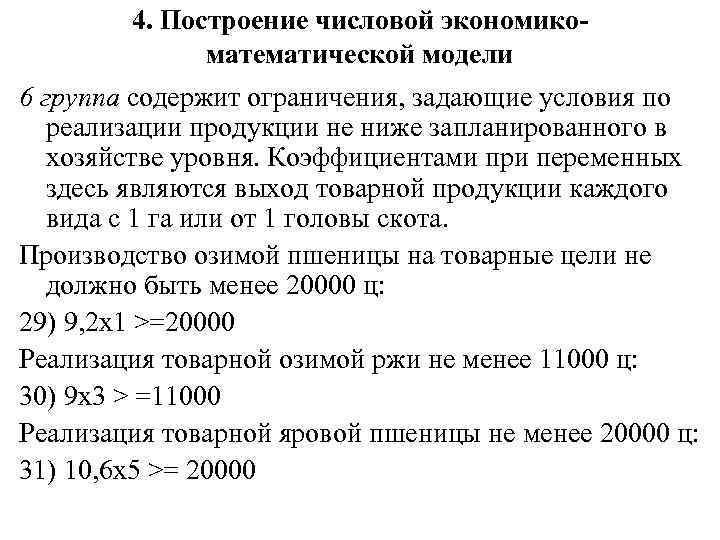 4. Построение числовой экономико-математической модели

6 группа содержит ограничения, задающие условия по реализации продукции не ниже запланированного в хозяйстве уровня. Коэффициентами при переменных здесь являются выход товарной продукции каждого вида с 1 га или от 1 головы скота.

Производство озимой пшеницы на товарные цели не должно быть менее 20000 ц:

29) 9,2x1 >=20000

Реализация товарной озимой ржи не менее 11000 ц:

30) 9x3 > =11000

Реализация товарной яровой пшеницы не менее 20000 ц:

31) 10,6x5 >= 20000